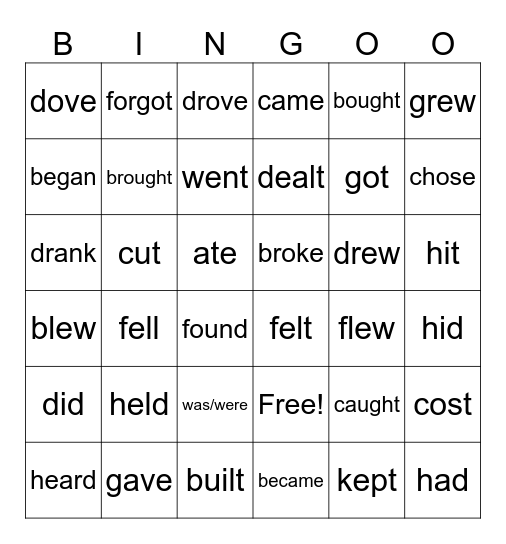 | B | I | N | G | O | O |
|---|---|---|---|---|---|
| dove | forgot | drove | came | bought | grew |
| began | brought | went | dealt | got | chose |
| drank | cut | ate | broke | drew | hit |
| blew | fell | found | felt | flew | hid |
| did | held | was/were | Free! | caught | cost |
| heard | gave | built | became | kept | had |